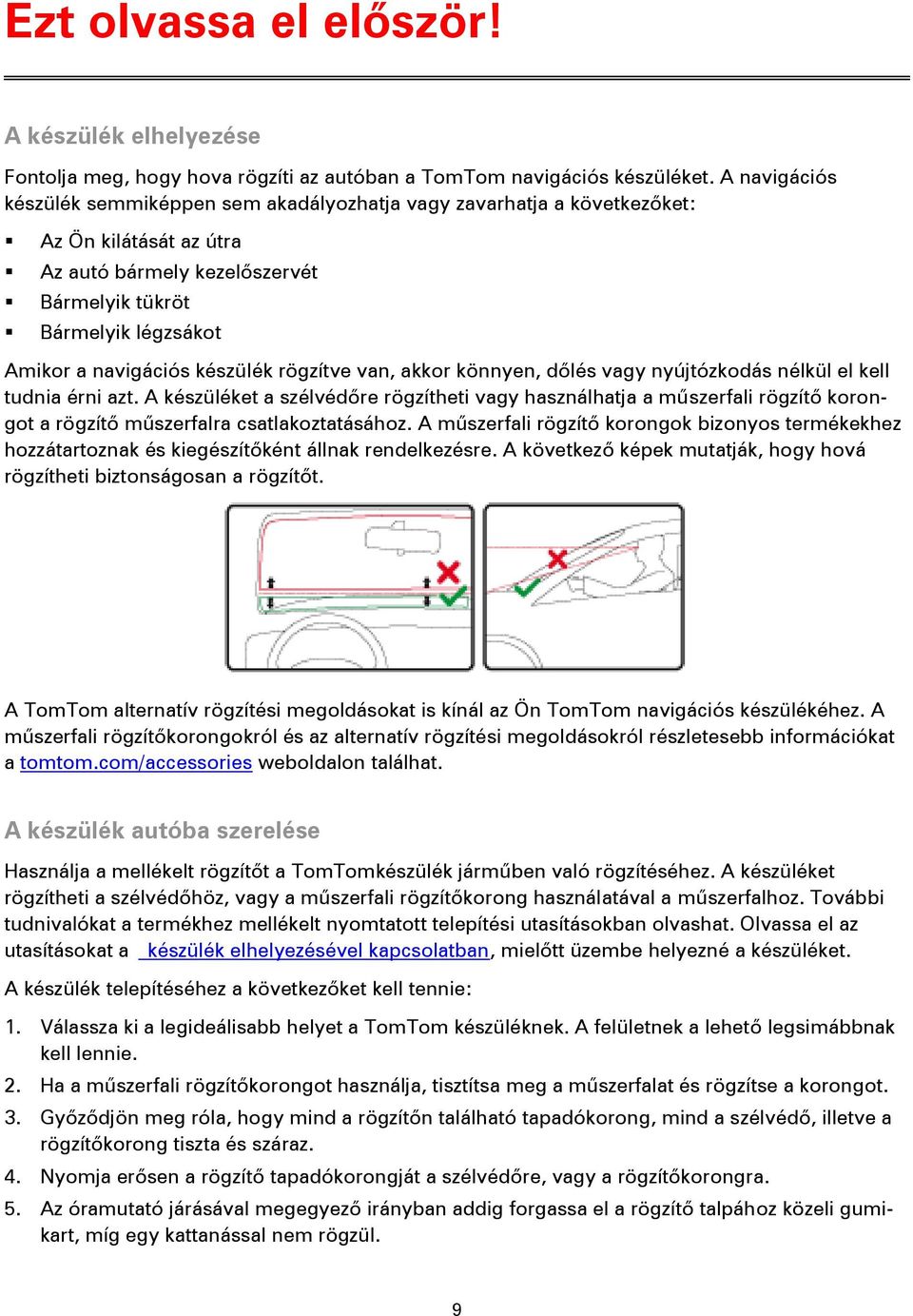 Ezt olvassa el először!

A készülék elhelyezése

Fontolja meg, hogy hova rögzíti az autóban a TomTom navigációs készüléket. A navigációs készülék semmiképpen sem akadályozhatja vagy zavarhatja a következőket:

▪ Az Ön kilátását az útra
▪ Az autó bármely kezelőszervét
▪ Bármelyik tükröt
▪ Bármelyik légzsákot

Amikor a navigációs készülék rögzítve van, akkor könnyen, dőlés vagy nyújtózkodás nélkül el kell tudnia érni azt. A készüléket a szélvédőre rögzítheti vagy használhatja a műszerfali rögzítő korongot a rögzítő műszerfalra csatlakoztatásához. A műszerfali rögzítő korongok bizonyos termékekhez hozzátartoznak és kiegészítőként állnak rendelkezésre. A következő képek mutatják, hogy hová rögzítheti biztonságosan a rögzítőt.

A TomTom alternatív rögzítési megoldásokat is kínál az Ön TomTom navigációs készülékéhez. A műszerfali rögzítőkorongokról és az alternatív rögzítési megoldásokról részletesebb információkat a tomtom.com/accessories weboldalon találhat.

A készülék autóba szerelése

Használja a mellékelt rögzítőt a TomTomkészülék járműben való rögzítéséhez. A készüléket rögzítheti a szélvédőhöz, vagy a műszerfali rögzítőkorong használatával a műszerfalhoz. További tudnivalókat a termékhez mellékelt nyomtatott telepítési utasításokban olvashat. Olvassa el az utasításokat a készülék elhelyezésével kapcsolatban, mielőtt üzembe helyezné a készüléket.

A készülék telepítéséhez a következőket kell tennie:

1. Válassza ki a legideálisabb helyet a TomTom készüléknek. A felületnek a lehető legsimábbnak kell lennie.
2. Ha a műszerfali rögzítőkorongot használja, tisztítsa meg a műszerfalat és rögzítse a korongot.
3. Győződjön meg róla, hogy mind a rögzítőn található tapadókorong, mind a szélvédő, illetve a rögzítőkorong tiszta és száraz.
4. Nyomja erősen a rögzítő tapadókorongját a szélvédőre, vagy a rögzítőkorongra.
5. Az óramutató járásával megegyező irányban addig forgassa el a rögzítő talpához közeli gumikart, míg egy kattanással nem rögzül.

9